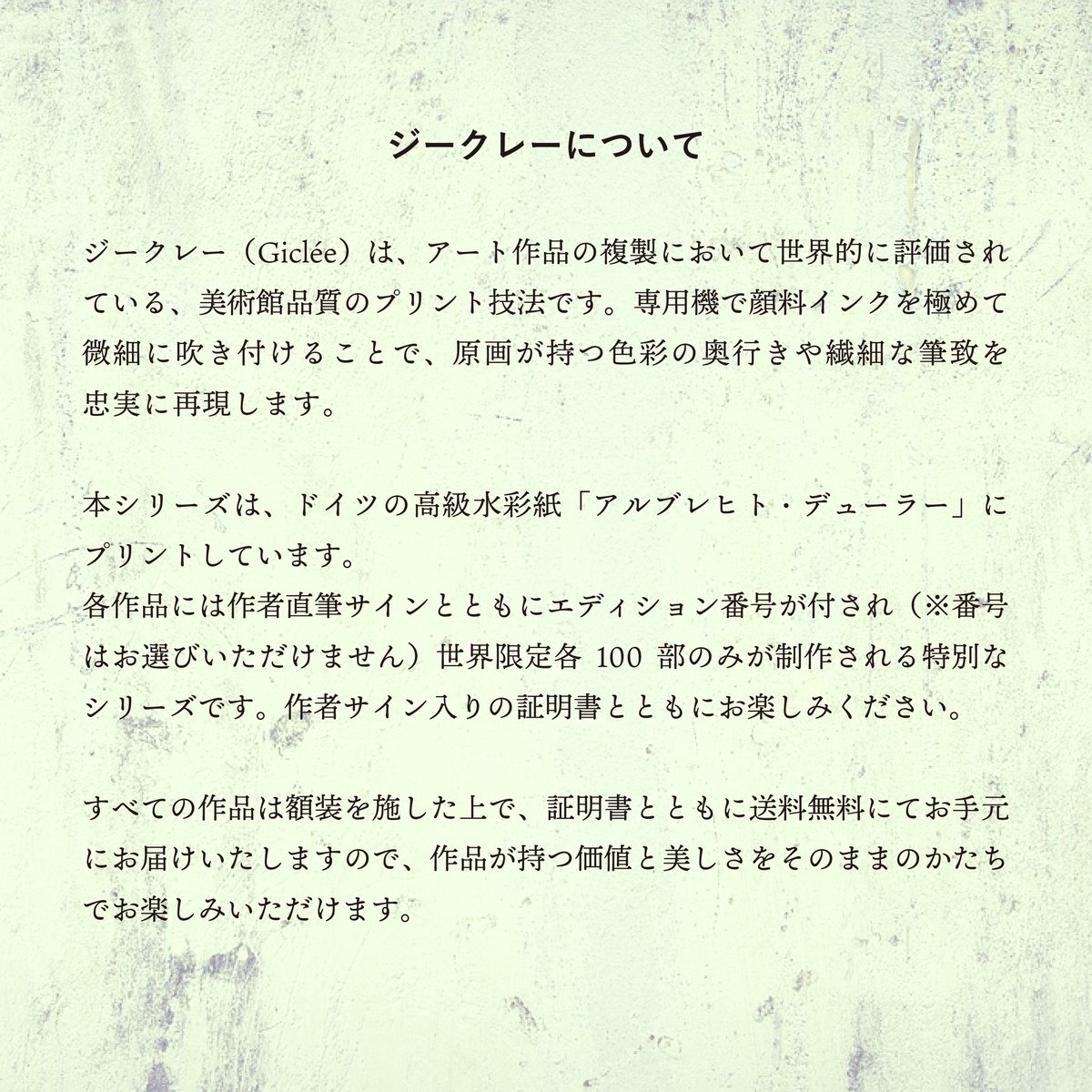 ジークレーについて

ジークレー（Giclée）は、アート作品の複製において世界的に評価されている、美術館品質のプリント技法です。専用機で顔料インクを極めて微細に吹き付けることで、原画が持つ色彩の奥行きや繊細な筆致を忠実に再現します。

本シリーズは、ドイツの高級水彩紙「アルブレヒト・デューラー」にプリントしています。
各作品には作者直筆サインとともにエディション番号が付され（※番号はお選びいただけません）世界限定各 100 部のみが制作される特別なシリーズです。作者サイン入りの証明書とともにお楽しみください。

すべての作品は額装を施した上で、証明書とともに送料無料にてお手元にお届けいたしますので、作品が持つ価値と美しさをそのままのかたちでお楽しみいただけます。